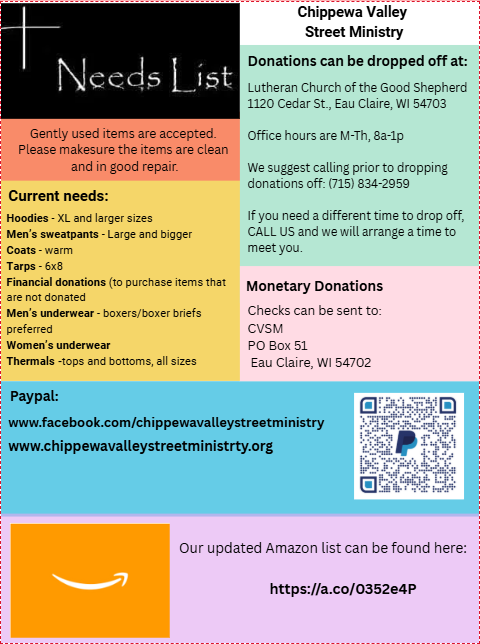 Needs List

Gently used items are accepted. Please makesure the items are clean and in good repair.

Current needs:

Hoodies - XL and larger sizes
Men's sweatpants - Large and bigger
Coats - warm
Tarps - 6x8
Financial donations (to purchase items that are not donated
Men's underwear - boxers/boxer briefs preferred
Women's underwear
Thermals -tops and bottoms, all sizes

Chippewa Valley
Street Ministry

Donations can be dropped off at:

Lutheran Church of the Good Shepherd
1120 Cedar St., Eau Claire, WI 54703

Office hours are M-Th, 8a-1p

We suggest calling prior to dropping donations off: (715) 834-2959

If you need a different time to drop off, CALL US and we will arrange a time to meet you.

Monetary Donations

Checks can be sent to:
CVSM
PO Box 51
Eau Claire, WI 54702

Paypal:

www.facebook.com/chippewavalleystreetministry
www.chippewavalleystreetministrty.org

Our updated Amazon list can be found here:

https://a.co/0352e4P